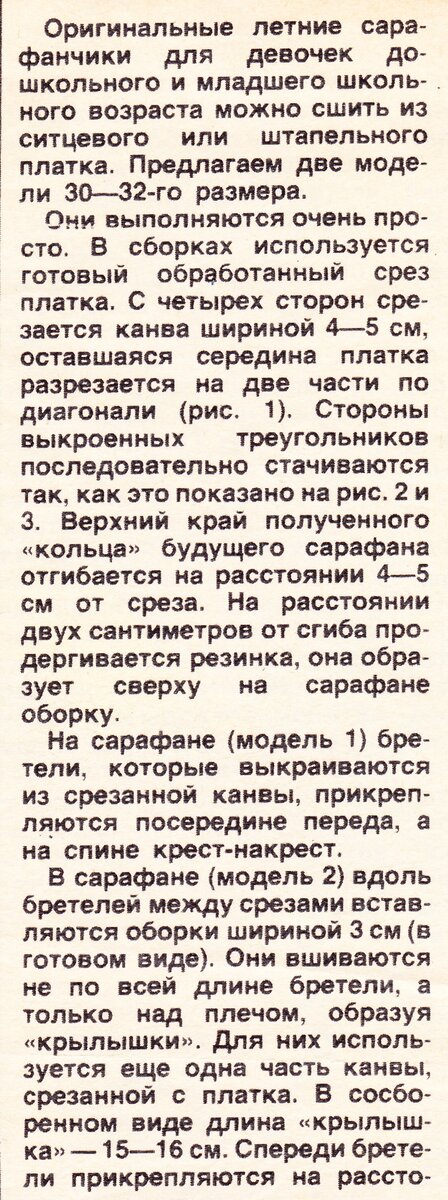 Оригинальные летние сарафанчики для девочек дошкольного и младшего школьного возраста можно сшить из ситцевого или штапельного платка. Предлагаем две модели 30—32-го размера.

Они выполняются очень просто. В сборках используется готовый обработанный срез платка. С четырех сторон срезается канва шириной 4—5 см, оставшаяся середина платка разрезается на две части по диагонали (рис. 1). Стороны выкроенных треугольников последовательно стачиваются так, как это показано на рис. 2 и 3. Верхний край полученного «кольца» будущего сарафана отгибается на расстоянии 4—5 см от среза. На расстоянии двух сантиметров от сгиба продергивается резинка, она образует сверху на сарафане оборку.

На сарафане (модель 1) бретели, которые выкраиваются из срезанной канвы, прикрепляются посередине переда, а на спине крест-накрест.

В сарафане (модель 2) вдоль бретелей между срезами вставляются оборки шириной 3 см (в готовом виде). Они вшиваются не по всей длине бретели, а только над плечом, образуя «крылышки». Для них используется еще одна часть канвы, срезанной с платка. В сособренном виде длина «крылышка» — 15—16 см. Спереди бретели прикрепляются на рассто-